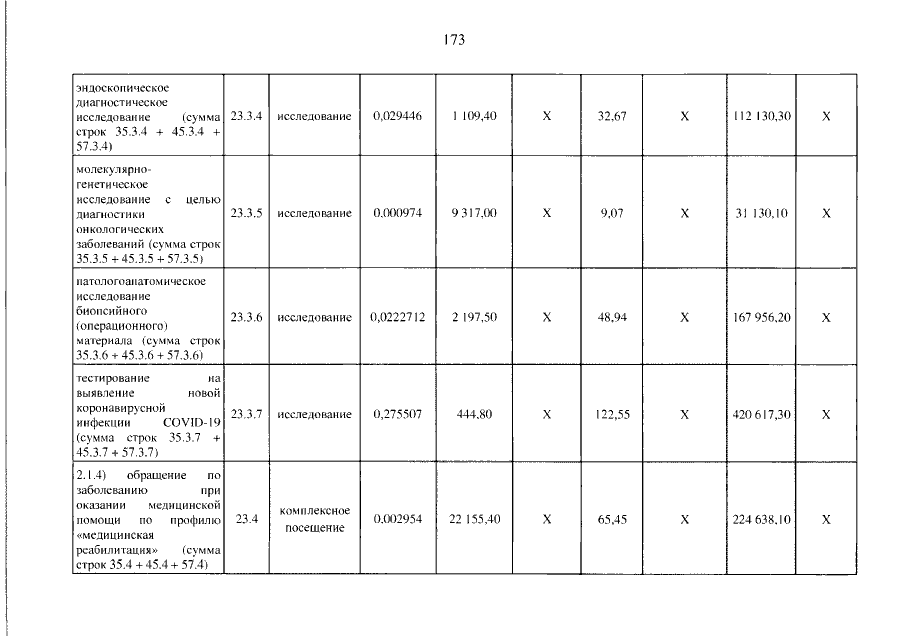 173

| эндоскопическое диагностическое исследование (сумма строк 35.3.4 + 45.3.4 + 57.3.4) | 23.3.4 | исследование | 0,029446 | 1 109,40 | X | 32,67 | X | 112 130,30 | X |
|---|---|---|---|---|---|---|---|---|---|
| молекулярно-генетическое исследование с целью диагностики онкологических заболеваний (сумма строк 35.3.5 + 45.3.5 + 57.3.5) | 23.3.5 | исследование | 0,000974 | 9 317,00 | X | 9,07 | X | 31 130,10 | X |
| патологоанатомическое исследование биопсийного (операционного) материала (сумма строк 35.3.6 + 45.3.6 + 57.3.6) | 23.3.6 | исследование | 0,0222712 | 2 197,50 | X | 48,94 | X | 167 956,20 | X |
| тестирование на выявление новой коронавирусной инфекции COVID-19 (сумма строк 35.3.7 + 45.3.7 + 57.3.7) | 23.3.7 | исследование | 0,275507 | 444,80 | X | 122,55 | X | 420 617,30 | X |
| 2.1.4) обращение по заболеванию при оказании медицинской помощи по профилю «медицинская реабилитация» (сумма строк 35.4 + 45.4 + 57.4) | 23.4 | комплексное посещение | 0,002954 | 22 155,40 | X | 65,45 | X | 224 638,10 | X |